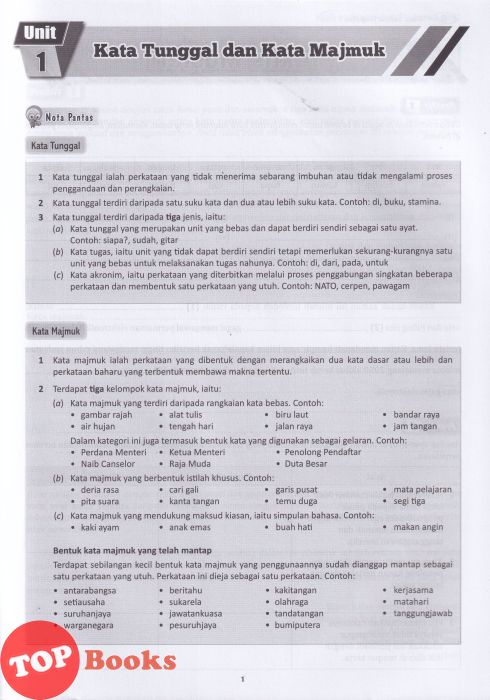 Unit 1

Kata Tunggal dan Kata Majmuk

Nota Pantas

Kata Tunggal

1 Kata tunggal ialah perkataan yang tidak menerima sebarang imbuhan atau tidak mengalami proses penggandaan dan perangkaian.

2 Kata tunggal terdiri daripada satu suku kata dan dua atau lebih suku kata. Contoh: di, buku, stamina.

3 Kata tunggal terdiri daripada **tiga** jenis, iaitu:
(a) Kata tunggal yang merupakan unit yang bebas dan dapat berdiri sendiri sebagai satu ayat. Contoh: siapa?, sudah, gitar
(b) Kata tugas, iaitu unit yang tidak dapat berdiri sendiri tetapi memerlukan sekurang-kurangnya satu unit yang bebas untuk melaksanakan tugas nahunya. Contoh: di, dari, pada, untuk
(c) Kata akronim, iaitu perkataan yang diterbitkan melalui proses penggabungan singkatan beberapa perkataan dan membentuk satu perkataan yang utuh. Contoh: NATO, cerpen, pawagam

Kata Majmuk

1 Kata majmuk ialah perkataan yang dibentuk dengan merangkaikan dua kata dasar atau lebih dan perkataan baharu yang terbentuk membawa makna tertentu.

2 Terdapat **tiga** kelompok kata majmuk, iaitu:
(a) Kata majmuk yang terdiri daripada rangkaian kata bebas. Contoh:
• gambar rajah • alat tulis • biru laut • bandar raya
• air hujan • tengah hari • jalan raya • jam tangan
Dalam kategori ini juga termasuk bentuk kata yang digunakan sebagai gelaran. Contoh:
• Perdana Menteri • Ketua Menteri • Penolong Pendaftar
• Naib Canselor • Raja Muda • Duta Besar
(b) Kata majmuk yang berbentuk istilah khusus. Contoh:
• deria rasa • cari gali • garis pusat • mata pelajaran
• pita suara • kanta tangan • temu duga • segi tiga
(c) Kata majmuk yang mendukung maksud kiasan, iaitu simpulan bahasa. Contoh:
• kaki ayam • anak emas • buah hati • makan angin

**Bentuk kata majmuk yang telah mantap**
Terdapat sebilangan kecil bentuk kata majmuk yang penggunaannya sudah dianggap mantap sebagai satu perkataan yang utuh. Perkataan ini dieja sebagai satu perkataan. Contoh:
• antarabangsa • beritahu • kakitangan • kerjasama
• setiausaha • sukarela • olahraga • matahari
• suruhanjaya • jawatankuasa • tandatangan • tanggungjawab
• warganegara • pesuruhjaya • bumiputera

TOP Books

1